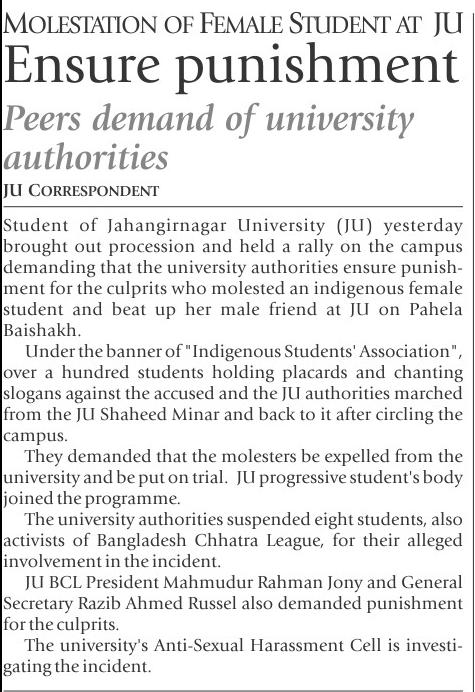 MOLESTATION OF FEMALE STUDENT AT JU
Ensure punishment
Peers demand of university authorities
JU CORRESPONDENT

Student of Jahangirnagar University (JU) yesterday brought out procession and held a rally on the campus demanding that the university authorities ensure punishment for the culprits who molested an indigenous female student and beat up her male friend at JU on Pahela Baishakh.

Under the banner of "Indigenous Students' Association", over a hundred students holding placards and chanting slogans against the accused and the JU authorities marched from the JU Shaheed Minar and back to it after circling the campus.

They demanded that the molesters be expelled from the university and be put on trial. JU progressive student's body joined the programme.

The university authorities suspended eight students, also activists of Bangladesh Chhatra League, for their alleged involvement in the incident.

JU BCL President Mahmudur Rahman Jony and General Secretary Razib Ahmed Russel also demanded punishment for the culprits.

The university's Anti-Sexual Harassment Cell is investigating the incident.